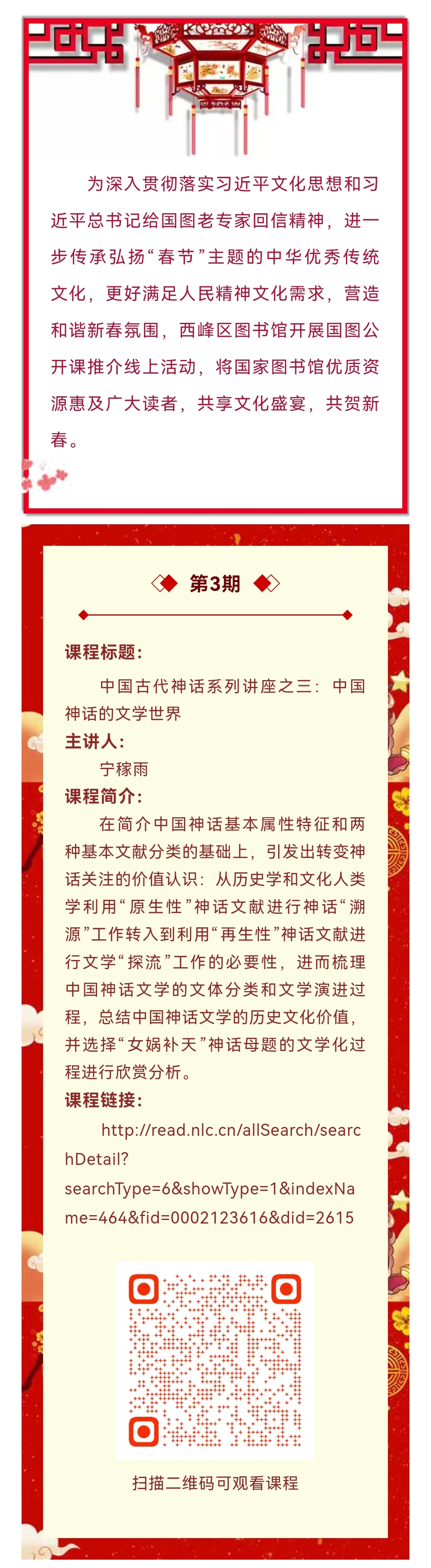 为深入贯彻落实习近平文化思想和习近平总书记给国图老专家回信精神，进一步传承弘扬“春节”主题的中华优秀传统文化，更好满足人民精神文化需求，营造和谐新春氛围，西峰区图书馆开展国图公开课推介线上活动，将国家图书馆优质资源惠及广大读者，共享文化盛宴，共贺新春。

第3期

课程标题：

中国古代神话系列讲座之三：中国神话的文学世界

主讲人：

宁稼雨

课程简介：

在简介中国神话基本属性特征和两种基本文献分类的基础上，引发出转变神话关注的价值认识：从历史学和文化人类学利用“原生性”神话文献进行神话“溯源”工作转入到利用“再生性”神话文献进行文学“探流”工作的必要性，进而梳理中国神话文学的文体分类和文学演进过程，总结中国神话文学的历史文化价值，并选择“女娲补天”神话母题的文学化过程进行欣赏分析。

课程链接：

http://read.nlc.cn/allSearch/searchDetail?searchType=6&showType=1&indexName=464&fid=0002123616&did=2615

扫描二维码可观看课程